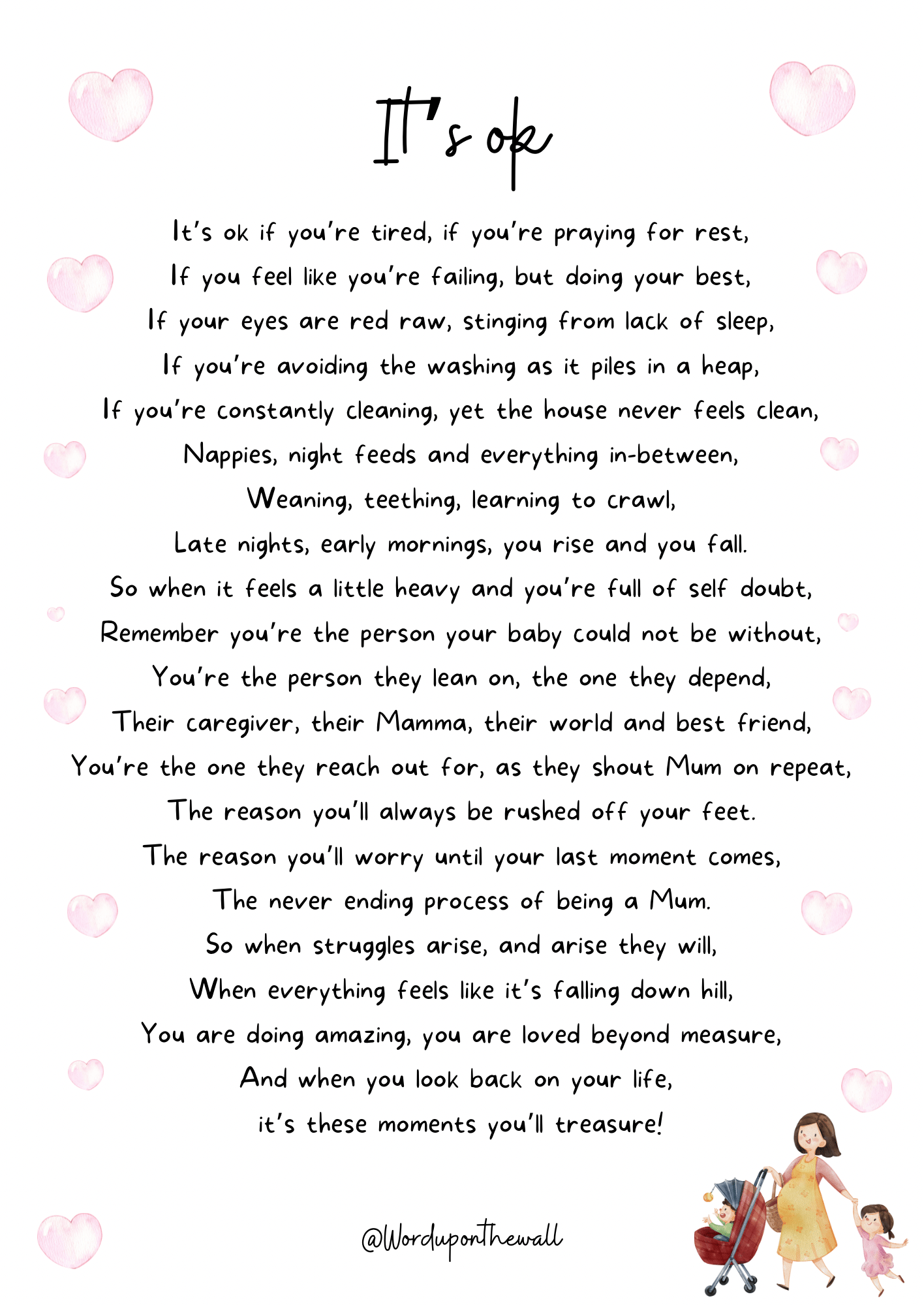 It's ok

It's ok if you're tired, if you're praying for rest,
If you feel like you're failing, but doing your best,
If your eyes are red raw, stinging from lack of sleep,
If you're avoiding the washing as it piles in a heap,
If you're constantly cleaning, yet the house never feels clean,
Nappies, night feeds and everything in-between,
Weaning, teething, learning to crawl,
Late nights, early mornings, you rise and you fall.
So when it feels a little heavy and you're full of self doubt,
Remember you're the person your baby could not be without,
You're the person they lean on, the one they depend,
Their caregiver, their Mamma, their world and best friend,
You're the one they reach out for, as they shout Mum on repeat,
The reason you'll always be rushed off your feet.
The reason you'll worry until your last moment comes,
The never ending process of being a Mum.
So when struggles arise, and arise they will,
When everything feels like it's falling down hill,
You are doing amazing, you are loved beyond measure,
And when you look back on your life,
it's these moments you'll treasure!

@Worduponthewall